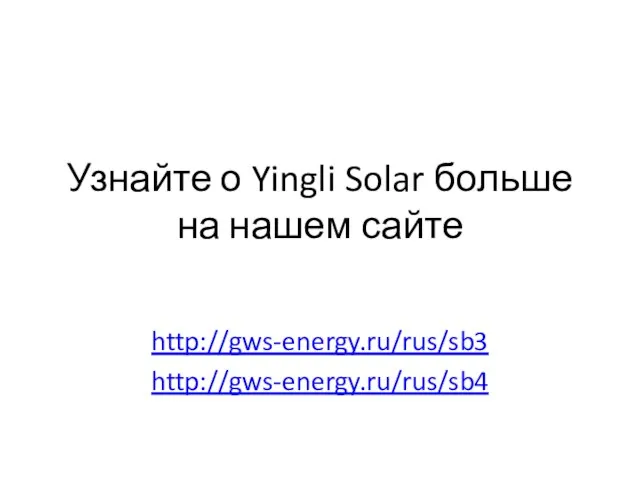 Узнайте о Yingli Solar больше на нашем сайте

http://gws-energy.ru/rus/sb3
http://gws-energy.ru/rus/sb4